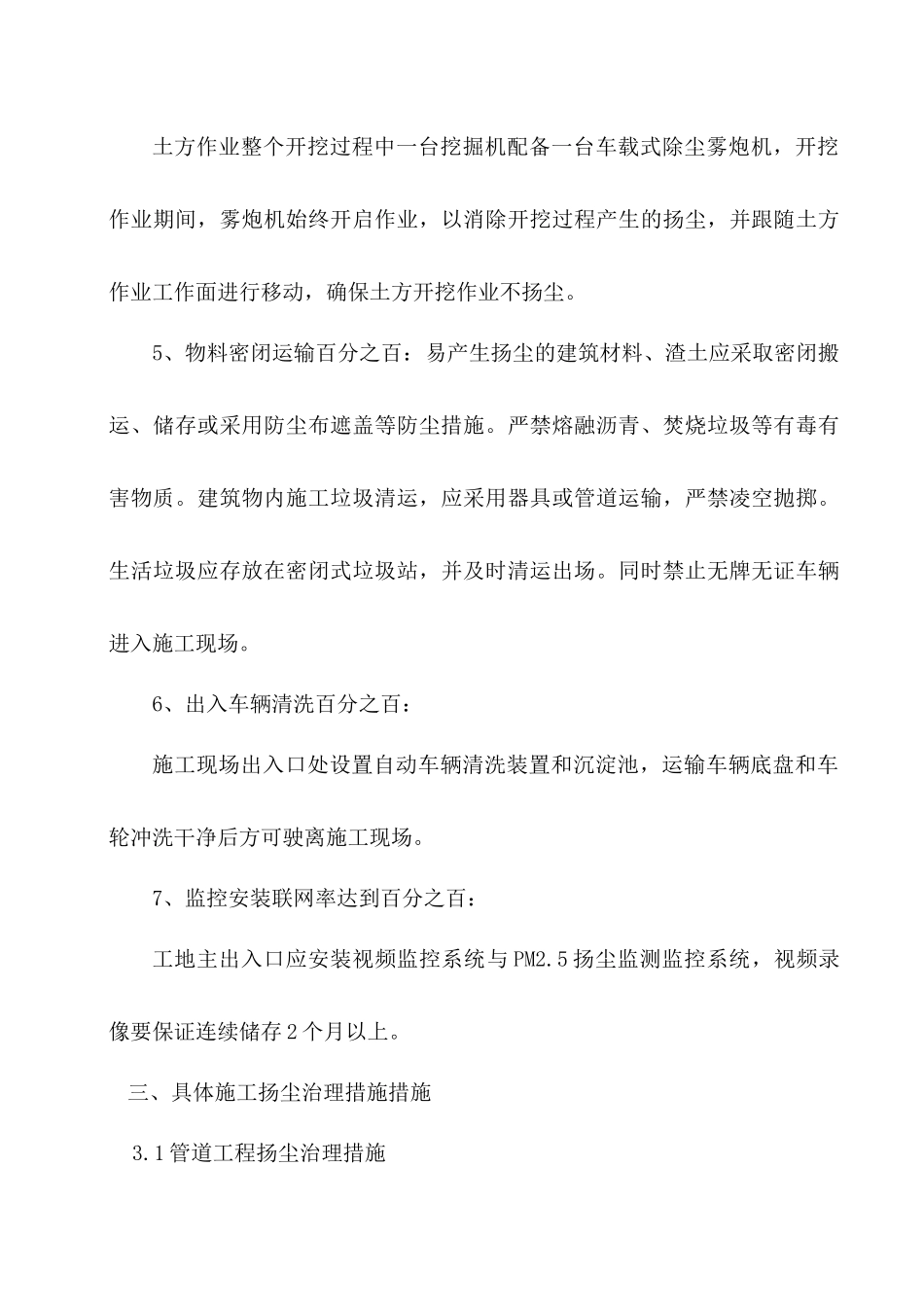 土方作业整个开挖过程中一台挖掘机配备一台车载式除尘雾炮机，开挖作业期间，雾炮机始终开启作业，以消除开挖过程产生的扬尘，并跟随土方作业工作面进行移动，确保土方开挖作业不扬尘。

5、物料密闭运输百分之百：易产生扬尘的建筑材料、渣土应采取密闭搬运、储存或采用防尘布遮盖等防尘措施。严禁熔融沥青、焚烧垃圾等有毒有害物质。建筑物内施工垃圾清运，应采用器具或管道运输，严禁凌空抛掷。生活垃圾应存放在密闭式垃圾站，并及时清运出场。同时禁止无牌无证车辆进入施工现场。

6、出入车辆清洗百分之百：

施工现场出入口处设置自动车辆清洗装置和沉淀池，运输车辆底盘和车轮冲洗干净后方可驶离施工现场。

7、监控安装联网率达到百分之百：

工地主出入口应安装视频监控系统与PM2.5扬尘监测监控系统，视频录像要保证连续储存2个月以上。

三、具体施工扬尘治理措施措施

3.1管道工程扬尘治理措施